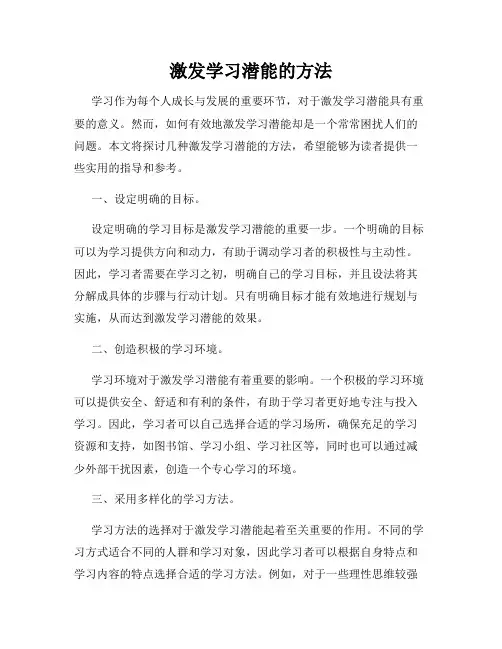 激发学习潜能的方法

学习作为每个人成长与发展的重要环节，对于激发学习潜能具有重要的意义。然而，如何有效地激发学习潜能却是一个常常困扰人们的问题。本文将探讨几种激发学习潜能的方法，希望能够为读者提供一些实用的指导和参考。

一、设定明确的目标。

设定明确的学习目标是激发学习潜能的重要一步。一个明确的目标可以为学习提供方向和动力，有助于调动学习者的积极性与主动性。因此，学习者需要在学习之初，明确自己的学习目标，并且设法将其分解成具体的步骤与行动计划。只有明确目标才能有效地进行规划与实施，从而达到激发学习潜能的效果。

二、创造积极的学习环境。

学习环境对于激发学习潜能有着重要的影响。一个积极的学习环境可以提供安全、舒适和有利的条件，有助于学习者更好地专注与投入学习。因此，学习者可以自己选择合适的学习场所，确保充足的学习资源和支持，如图书馆、学习小组、学习社区等，同时也可以通过减少外部干扰因素，创造一个专心学习的环境。

三、采用多样化的学习方法。

学习方法的选择对于激发学习潜能起着至关重要的作用。不同的学习方式适合不同的人群和学习对象，因此学习者可以根据自身特点和学习内容的特点选择合适的学习方法。例如，对于一些理性思维较强